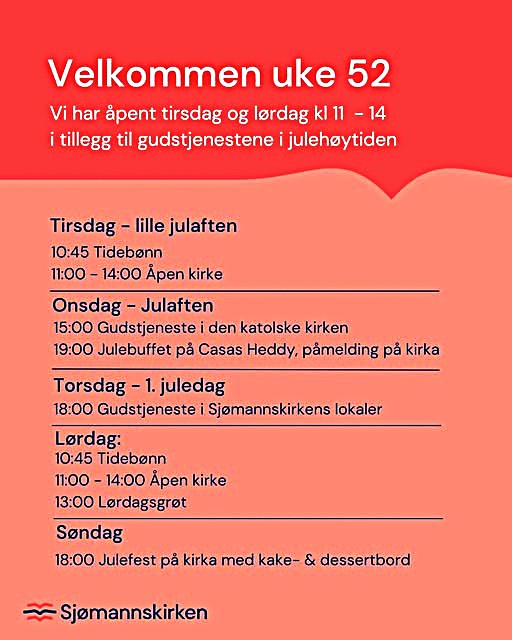 Velkommen uke 52

Vi har åpent tirsdag og lørdag kl 11 - 14 i tillegg til gudstjenestene i julehøytiden

Tirsdag - lille julaften

10:45 Tidebønn
11:00 - 14:00 Åpen kirke

Onsdag - Julaften

15:00 Gudstjeneste i den katolske kirken
19:00 Julebuffet på Casas Heddy, påmelding på kirka

Torsdag - 1. juledag

18:00 Gudstjeneste i Sjømannskirkens lokaler

Lørdag:

10:45 Tidebønn
11:00 - 14:00 Åpen kirke
13:00 Lørdagsgrøt

Søndag

18:00 Julefest på kirka med kake- & dessertbord

Sjømannskirken